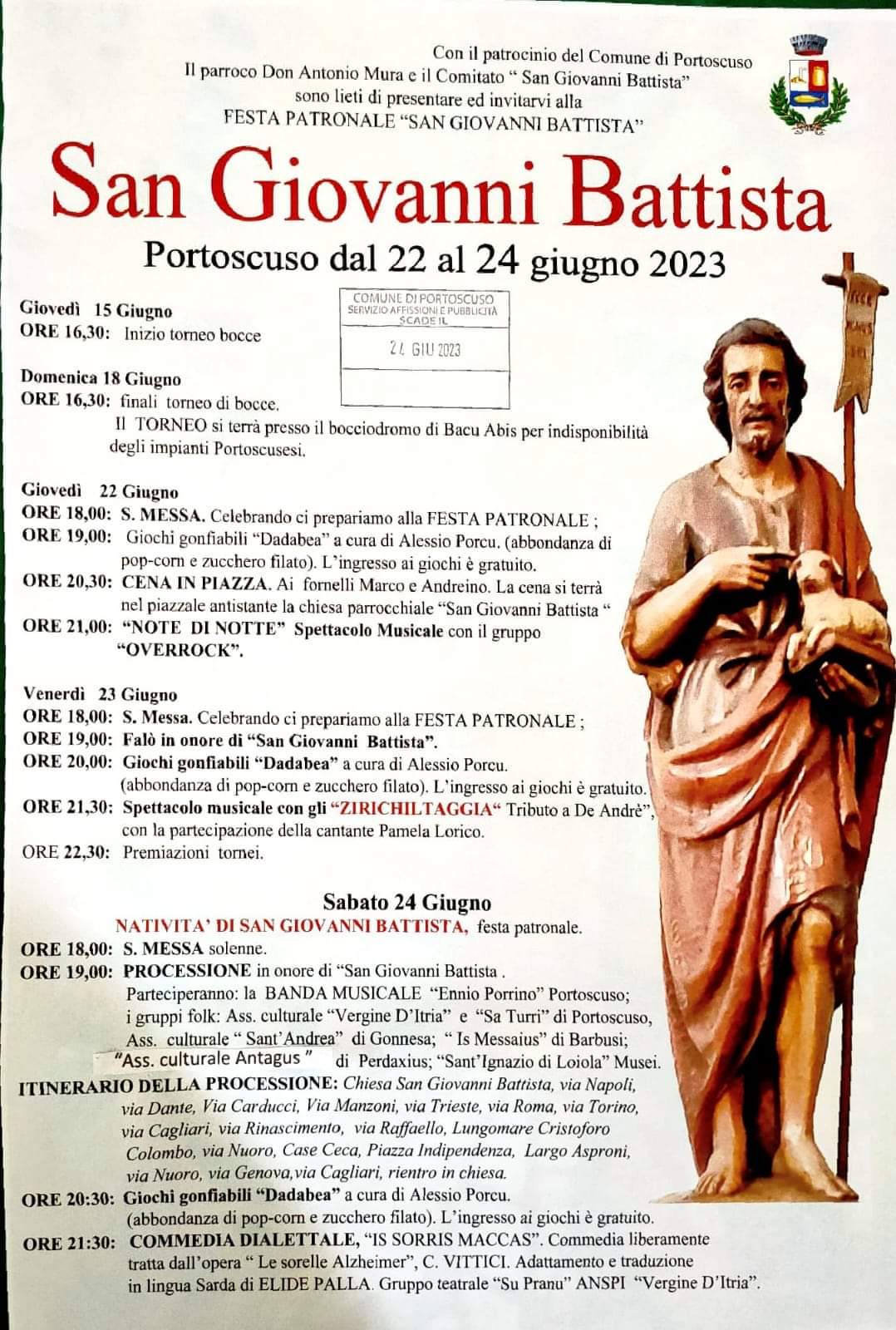 Con il patrocinio del Comune di Portoscuso
Il parroco Don Antonio Mura e il Comitato " San Giovanni Battista"
sono lieti di presentare ed invitarvi alla
FESTA PATRONALE "SAN GIOVANNI BATTISTA"

San Giovanni Battista

Portoscuso dal 22 al 24 giugno 2023

COMUNE DI PORTOSCUSO
SERVIZIO AFFISSIONI E PUBBLICITÀ
SCADE IL
24 GIU 2023

Giovedì 15 Giugno
ORE 16,30: Inizio torneo bocce

Domenica 18 Giugno
ORE 16,30: finali torneo di bocce.
Il TORNEO si terrà presso il bocciodromo di Bacu Abis per indisponibilità degli impianti Portoscusesi.

Giovedì 22 Giugno
ORE 18,00: S. MESSA. Celebrando ci prepariamo alla FESTA PATRONALE ;
ORE 19,00: Giochi gonfiabili "Dadabea" a cura di Alessio Porcu. (abbondanza di pop-corn e zucchero filato). L'ingresso ai giochi è gratuito.
ORE 20,30: CENA IN PIAZZA. Ai fornelli Marco e Andreino. La cena si terrà nel piazzale antistante la chiesa parrocchiale "San Giovanni Battista "
ORE 21,00: "NOTE DI NOTTE" Spettacolo Musicale con il gruppo "OVERROCK".

Venerdì 23 Giugno
ORE 18,00: S. Messa. Celebrando ci prepariamo alla FESTA PATRONALE ;
ORE 19,00: Falò in onore di "San Giovanni Battista".
ORE 20,00: Giochi gonfiabili "Dadabea" a cura di Alessio Porcu. (abbondanza di pop-corn e zucchero filato). L'ingresso ai giochi è gratuito.
ORE 21,30: Spettacolo musicale con gli "ZIRICHILTAGGIA" Tributo a De Andrè", con la partecipazione della cantante Pamela Lorico.
ORE 22,30: Premiazioni tornei.

Sabato 24 Giugno
NATIVITA' DI SAN GIOVANNI BATTISTA, festa patronale.
ORE 18,00: S. MESSA solenne.
ORE 19,00: PROCESSIONE in onore di "San Giovanni Battista .
Parteciperanno: la BANDA MUSICALE "Ennio Porrino" Portoscuso; i gruppi folk: Ass. culturale "Vergine D'Itria" e "Sa Turri" di Portoscuso, Ass. culturale " Sant'Andrea" di Gonnesa; " Is Messaius" di Barbusi; "Ass. culturale Antagus " di Perdaxius; "Sant'Ignazio di Loiola" Musei.
ITINERARIO DELLA PROCESSIONE: Chiesa San Giovanni Battista, via Napoli, via Dante, Via Carducci, Via Manzoni, via Trieste, via Roma, via Torino, via Cagliari, via Rinascimento, via Raffaello, Lungomare Cristoforo Colombo, via Nuoro, Case Ceca, Piazza Indipendenza, Largo Asproni, via Nuoro, via Genova,via Cagliari, rientro in chiesa.
ORE 20:30: Giochi gonfiabili "Dadabea" a cura di Alessio Porcu. (abbondanza di pop-corn e zucchero filato). L'ingresso ai giochi è gratuito.
ORE 21:30: COMMEDIA DIALETTALE, "IS SORRIS MACCAS". Commedia liberamente tratta dall'opera " Le sorelle Alzheimer", C. VITTICI. Adattamento e traduzione in lingua Sarda di ELIDE PALLA. Gruppo teatrale "Su Pranu" ANSPI "Vergine D'Itria".